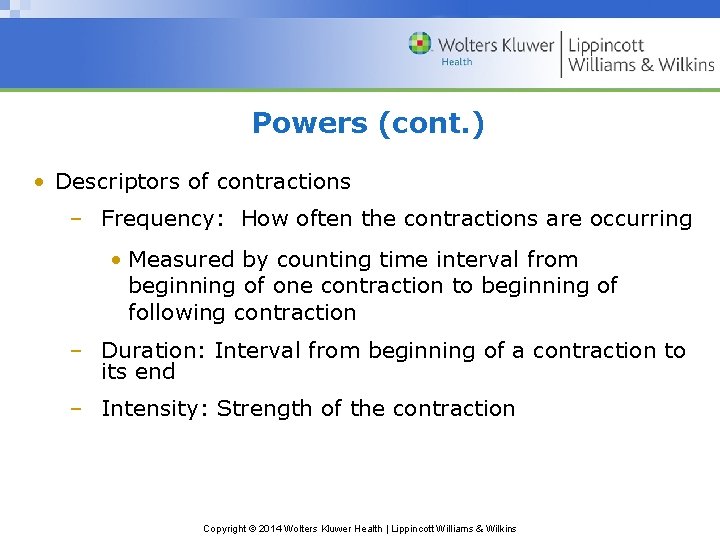 Wolters Kluwer Health | Lippincott Williams & Wilkins

Powers (cont.)

• Descriptors of contractions
– Frequency: How often the contractions are occurring
• Measured by counting time interval from beginning of one contraction to beginning of following contraction
– Duration: Interval from beginning of a contraction to its end
– Intensity: Strength of the contraction

Copyright © 2014 Wolters Kluwer Health | Lippincott Williams & Wilkins